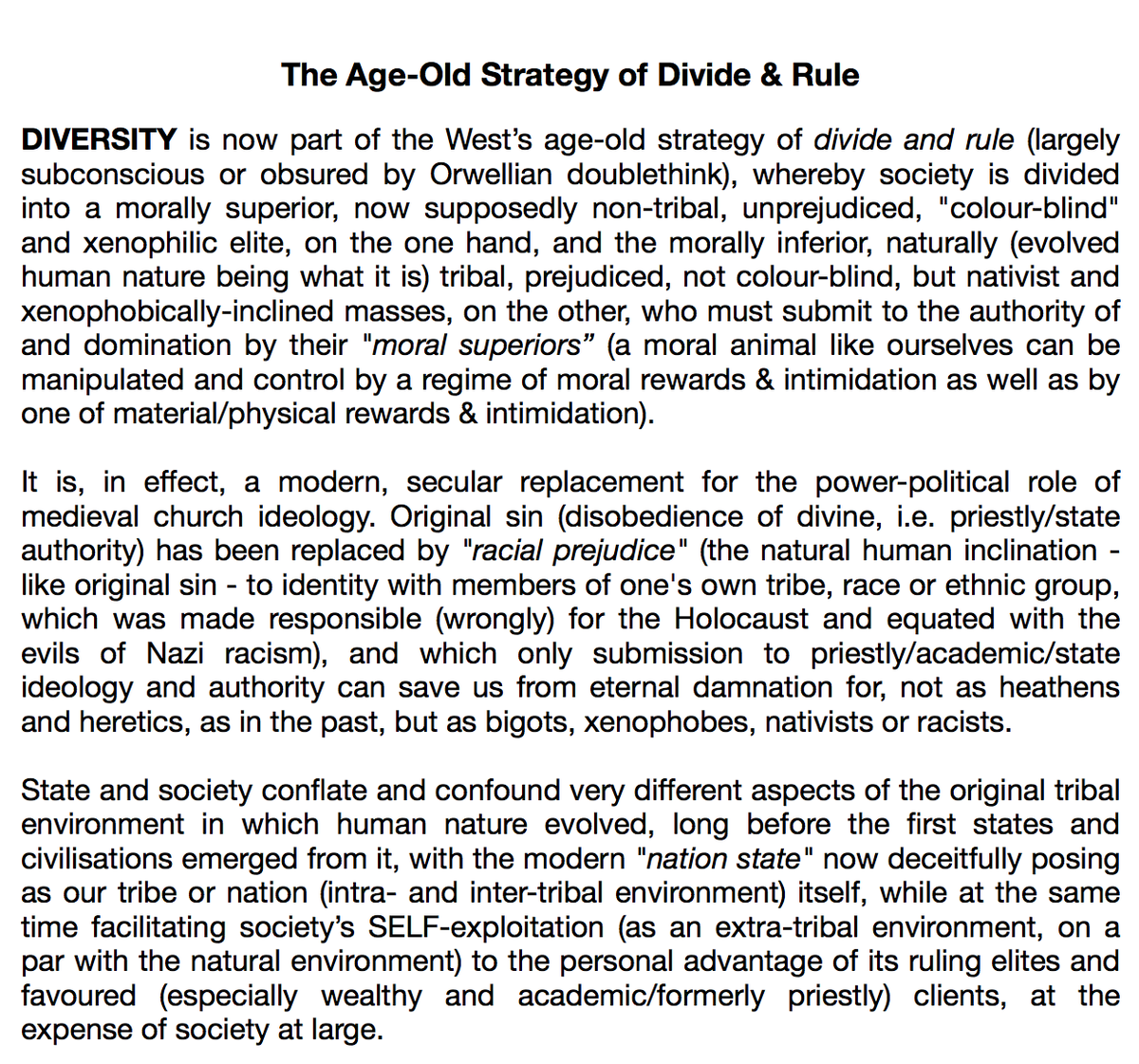 The Age-Old Strategy of Divide & Rule

DIVERSITY is now part of the West's age-old strategy of divide and rule (largely subconscious or obsured by Orwellian doublethink), whereby society is divided into a morally superior, now supposedly non-tribal, unprejudiced, "colour-blind" and xenophilic elite, on the one hand, and the morally inferior, naturally (evolved human nature being what it is) tribal, prejudiced, not colour-blind, but nativist and xenophobically-inclined masses, on the other, who must submit to the authority of and domination by their "moral superiors" (a moral animal like ourselves can be manipulated and control by a regime of moral rewards & intimidation as well as by one of material/physical rewards & intimidation).

It is, in effect, a modern, secular replacement for the power-political role of medieval church ideology. Original sin (disobedience of divine, i.e. priestly/state authority) has been replaced by "racial prejudice" (the natural human inclination - like original sin - to identity with members of one's own tribe, race or ethnic group, which was made responsible (wrongly) for the Holocaust and equated with the evils of Nazi racism), and which only submission to priestly/academic/state ideology and authority can save us from eternal damnation for, not as heathens and heretics, as in the past, but as bigots, xenophobes, nativists or racists.

State and society conflate and confound very different aspects of the original tribal environment in which human nature evolved, long before the first states and civilisations emerged from it, with the modern "nation state" now deceitfully posing as our tribe or nation (intra- and inter-tribal environment) itself, while at the same time facilitating society's SELF-exploitation (as an extra-tribal environment, on a par with the natural environment) to the personal advantage of its ruling elites and favoured (especially wealthy and academic/formerly priestly) clients, at the expense of society at large.